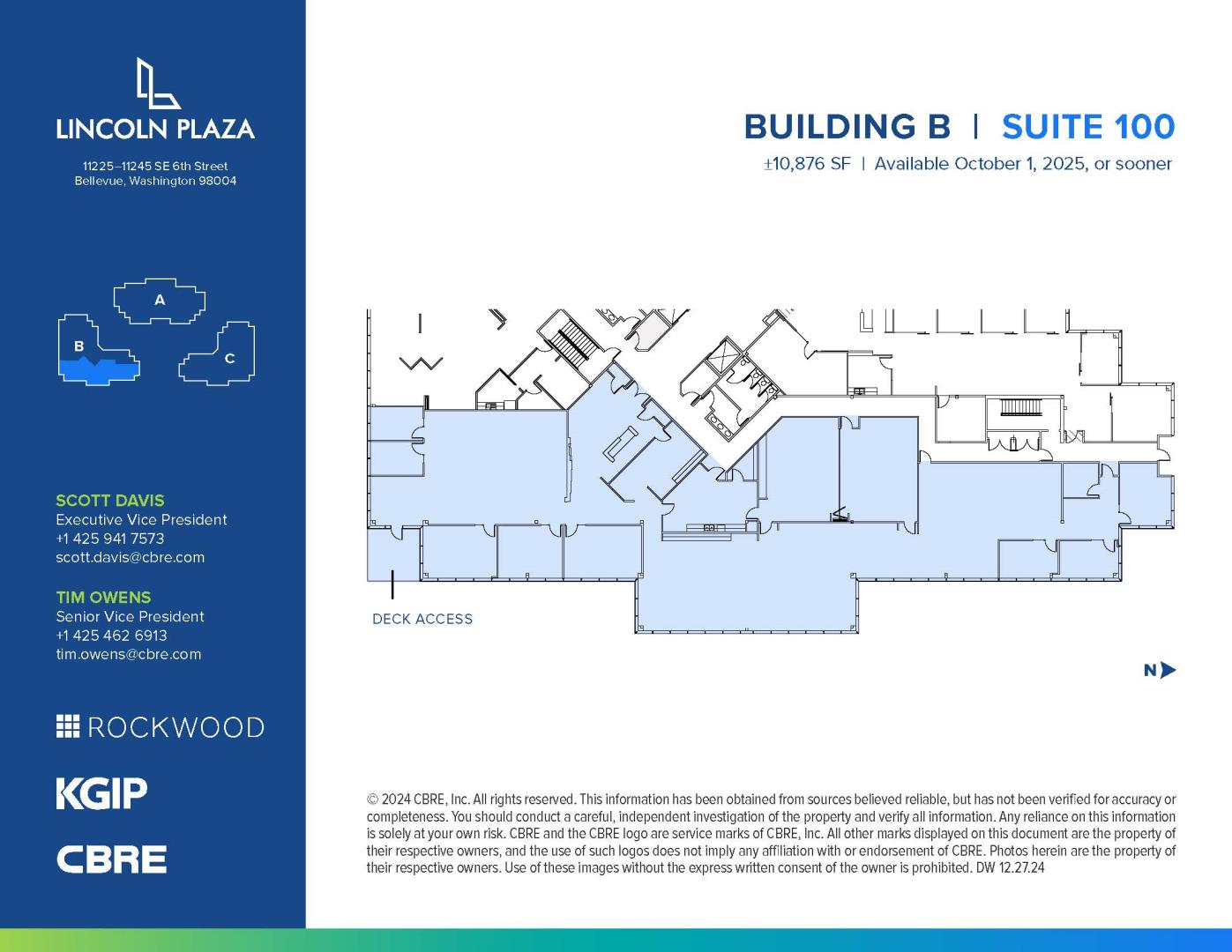 LINCOLN PLAZA

11225–11245 SE 6th Street
Bellevue, Washington 98004

A
B
C

SCOTT DAVIS
Executive Vice President
+1 425 941 7573
scott.davis@cbre.com

TIM OWENS
Senior Vice President
+1 425 462 6913
tim.owens@cbre.com

ROCKWOOD

KGIP

CBRE

BUILDING B | SUITE 100
±10,876 SF | Available October 1, 2025, or sooner

DECK ACCESS

N

© 2024 CBRE, Inc. All rights reserved. This information has been obtained from sources believed reliable, but has not been verified for accuracy or completeness. You should conduct a careful, independent investigation of the property and verify all information. Any reliance on this information is solely at your own risk. CBRE and the CBRE logo are service marks of CBRE, Inc. All other marks displayed on this document are the property of their respective owners, and the use of such logos does not imply any affiliation with or endorsement of CBRE. Photos herein are the property of their respective owners. Use of these images without the express written consent of the owner is prohibited. DW 12.27.24